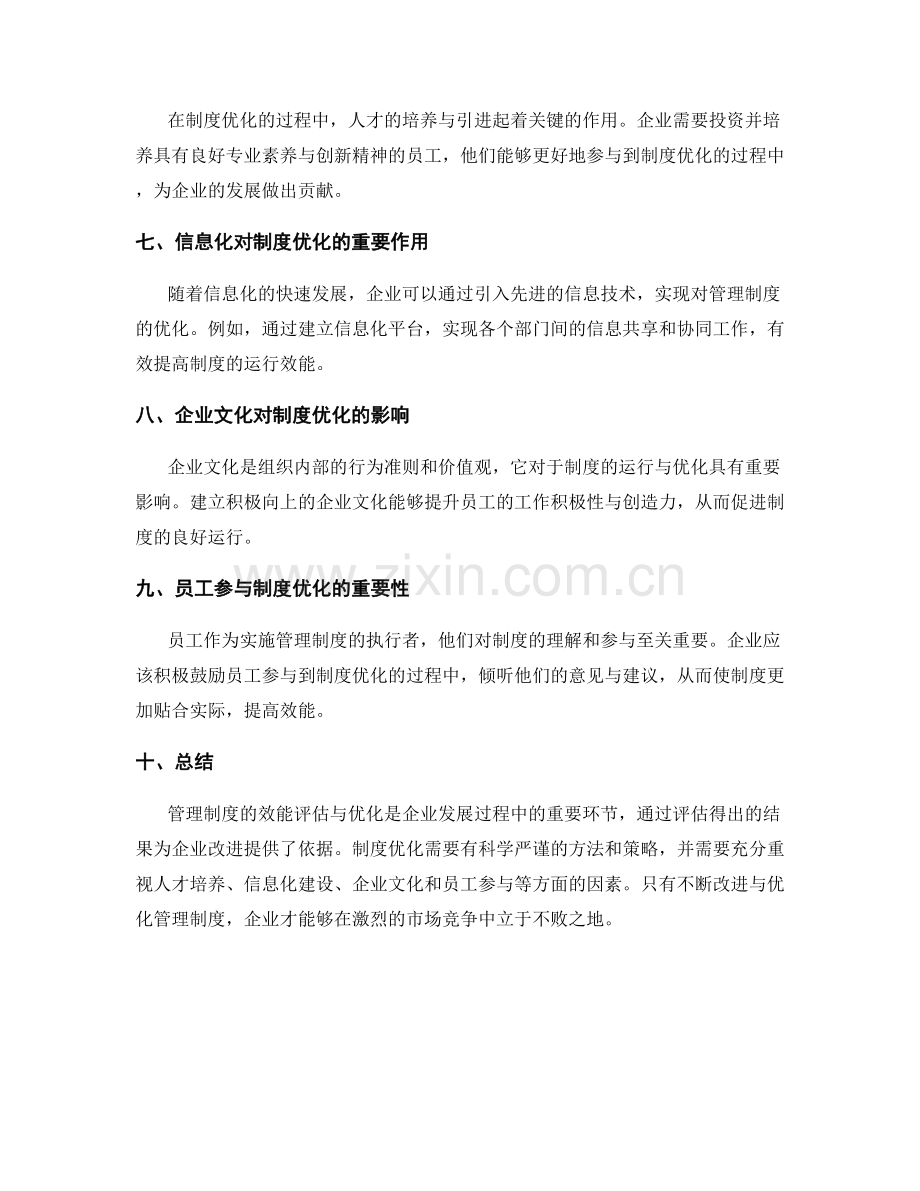 在制度优化的过程中，人才的培养与引进起着关键的作用。企业需要投资并培养具有良好专业素养与创新精神的员工，他们能够更好地参与到制度优化的过程中，为企业的发展做出贡献。

七、信息化对制度优化的重要作用

随着信息化的快速发展，企业可以通过引入先进的信息技术，实现对管理制度的优化。例如，通过建立信息化平台，实现各个部门间的信息共享和协同工作，有效提高制度的运行效能。

八、企业文化对制度优化的影响

企业文化是组织内部的行为准则和价值观，它对于制度的运行与优化具有重要影响。建立积极向上的企业文化能够提升员工的工作积极性与创造力，从而促进制度的良好运行。

九、员工参与制度优化的重要性

员工作为实施管理制度的执行者，他们对制度的理解和参与至关重要。企业应该积极鼓励员工参与到制度优化的过程中，倾听他们的意见与建议，从而使制度更加贴合实际，提高效能。

十、总结

管理制度的效能评估与优化是企业发展过程中的重要环节，通过评估得出的结果为企业改进提供了依据。制度优化需要有科学严谨的方法和策略，并需要充分重视人才培养、信息化建设、企业文化和员工参与等方面的因素。只有不断改进与优化管理制度，企业才能够在激烈的市场竞争中立于不败之地。

www.zixin.com.cn